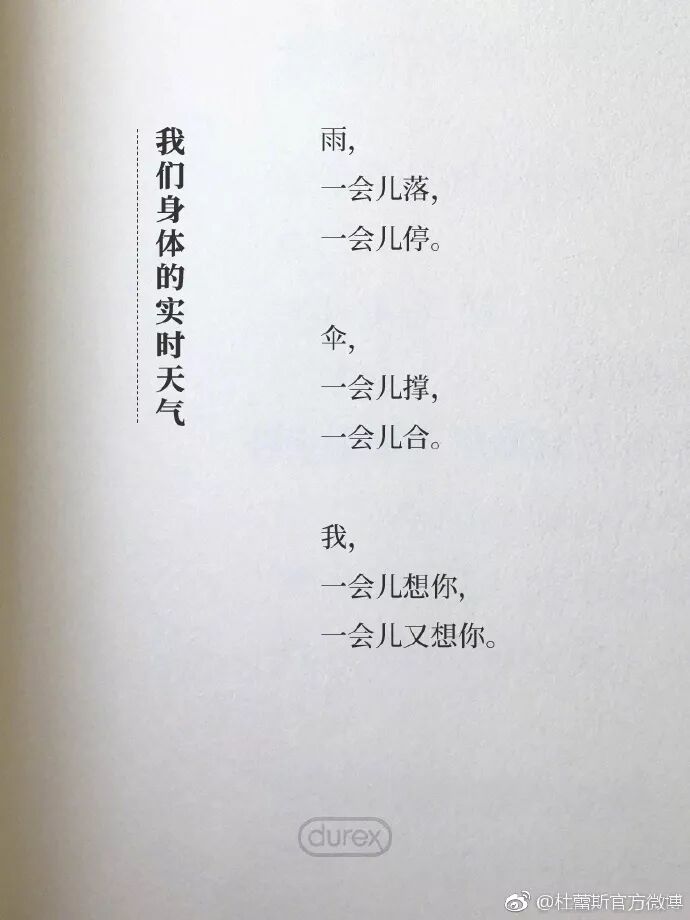 我们身体的实时天气

雨，
一会儿落，
一会儿停。

伞，
一会儿撑，
一会儿合。

我，
一会儿想你，
一会儿又想你。

durex

@杜蕾斯官方微博